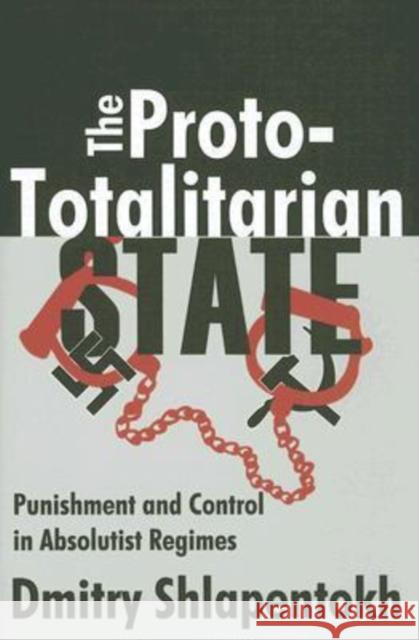 The Proto-Totalitarian STATE

Punishment and Control in Absolutist Regimes

Dmitry Shlapentokh